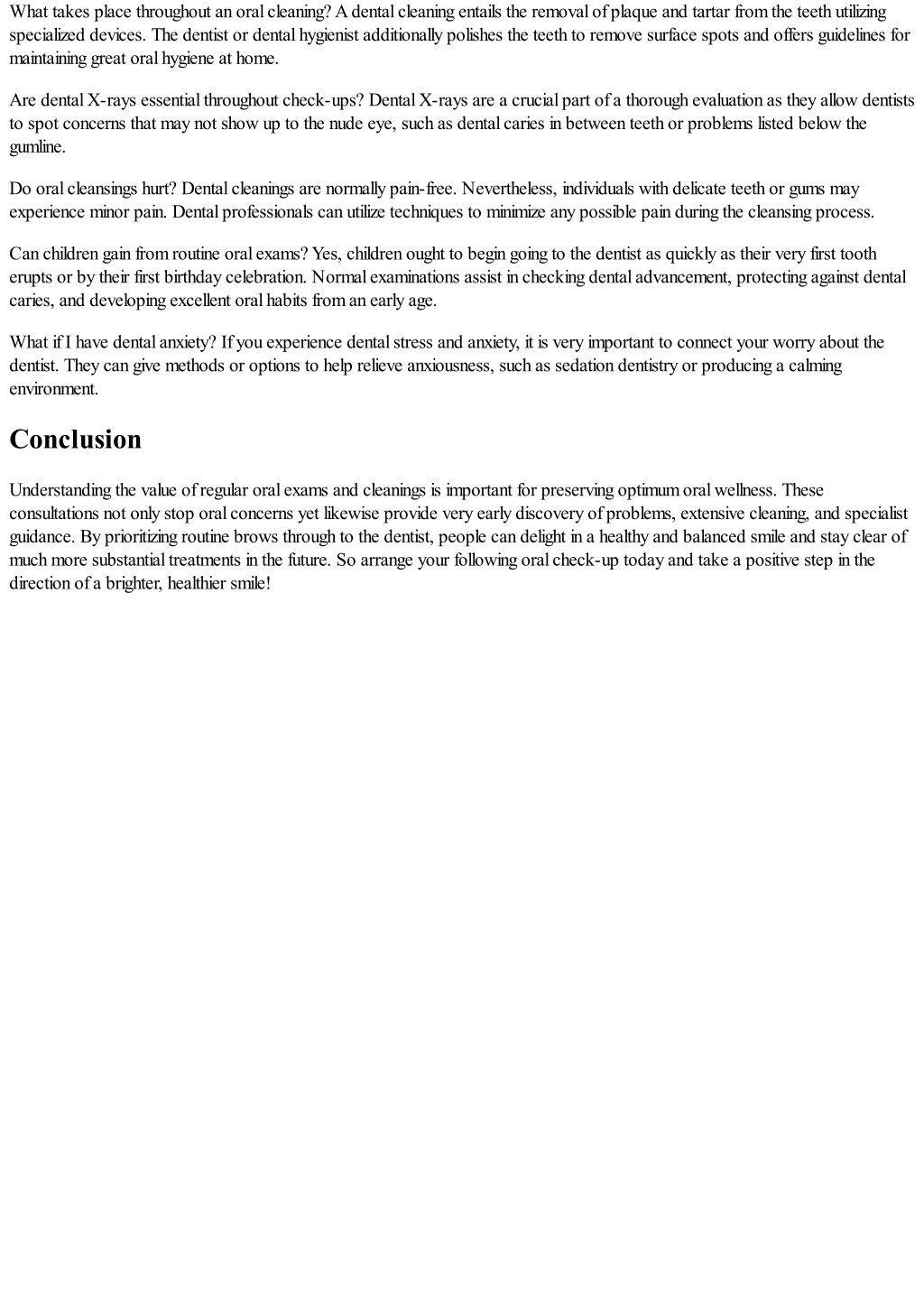 What takes place throughout an oral cleaning? A dental cleaning entails the removal of plaque and tartar from the teeth utilizing specialized devices. The dentist or dental hygienist additionally polishes the teeth to remove surface spots and offers guidelines for maintaining great oral hygiene at home.

Are dental X-rays essential throughout check-ups? Dental X-rays are a crucial part of a thorough evaluation as they allow dentists to spot concerns that may not show up to the nude eye, such as dental caries in between teeth or problems listed below the gumline.

Do oral cleansings hurt? Dental cleanings are normally pain-free. Nevertheless, individuals with delicate teeth or gums may experience minor pain. Dental professionals can utilize techniques to minimize any possible pain during the cleansing process.

Can children gain from routine oral exams? Yes, children ought to begin going to the dentist as quickly as their very first tooth erupts or by their first birthday celebration. Normal examinations assist in checking dental advancement, protecting against dental caries, and developing excellent oral habits from an early age.

What if I have dental anxiety? If you experience dental stress and anxiety, it is very important to connect your worry about the dentist. They can give methods or options to help relieve anxiousness, such as sedation dentistry or producing a calming environment.

Conclusion

Understanding the value of regular oral exams and cleanings is important for preserving optimum oral wellness. These consultations not only stop oral concerns yet likewise provide very early discovery of problems, extensive cleaning, and specialist guidance. By prioritizing routine brows through to the dentist, people can delight in a healthy and balanced smile and stay clear of much more substantial treatments in the future. So arrange your following oral check-up today and take a positive step in the direction of a brighter, healthier smile!